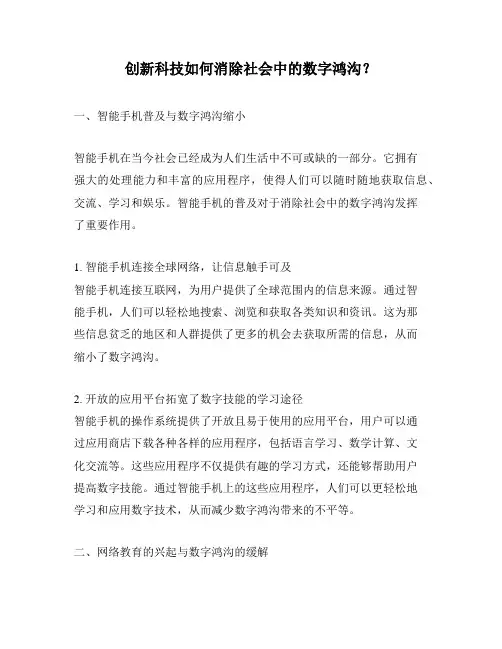 创新科技如何消除社会中的数字鸿沟？

一、智能手机普及与数字鸿沟缩小

智能手机在当今社会已经成为人们生活中不可或缺的一部分。它拥有强大的处理能力和丰富的应用程序，使得人们可以随时随地获取信息、交流、学习和娱乐。智能手机的普及对于消除社会中的数字鸿沟发挥了重要作用。

1. 智能手机连接全球网络，让信息触手可及
智能手机连接互联网，为用户提供了全球范围内的信息来源。通过智能手机，人们可以轻松地搜索、浏览和获取各类知识和资讯。这为那些信息贫乏的地区和人群提供了更多的机会去获取所需的信息，从而缩小了数字鸿沟。

2. 开放的应用平台拓宽了数字技能的学习途径
智能手机的操作系统提供了开放且易于使用的应用平台，用户可以通过应用商店下载各种各样的应用程序，包括语言学习、数学计算、文化交流等。这些应用程序不仅提供有趣的学习方式，还能够帮助用户提高数字技能。通过智能手机上的这些应用程序，人们可以更轻松地学习和应用数字技术，从而减少数字鸿沟带来的不平等。

二、网络教育的兴起与数字鸿沟的缓解